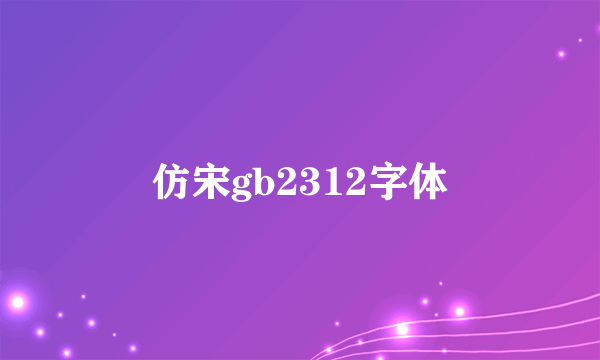 仿宋gb2312字体